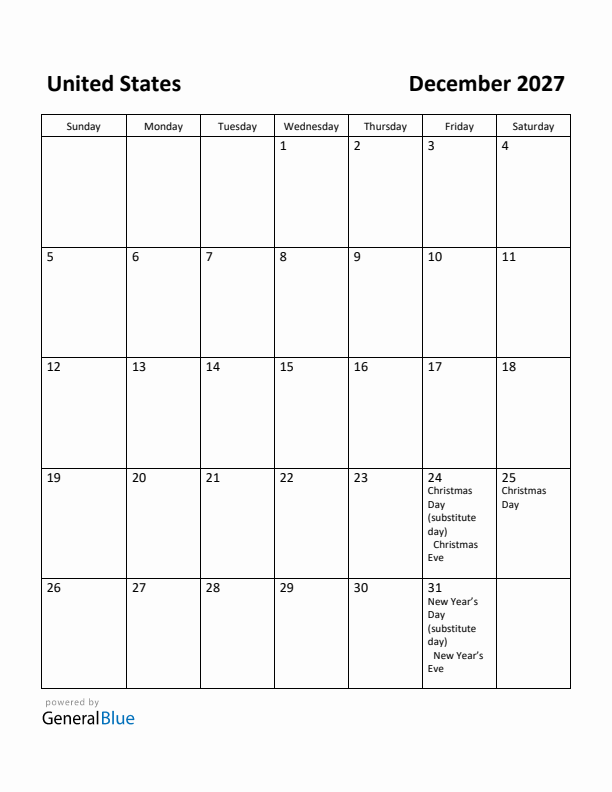 United States

December 2027

| Sunday | Monday | Tuesday | Wednesday | Thursday | Friday | Saturday |
|---|---|---|---|---|---|---|
| | | | 1 | 2 | 3 | 4 |
| 5 | 6 | 7 | 8 | 9 | 10 | 11 |
| 12 | 13 | 14 | 15 | 16 | 17 | 18 |
| 19 | 20 | 21 | 22 | 23 | 24 Christmas Day (substitute day) Christmas Eve | 25 Christmas Day |
| 26 | 27 | 28 | 29 | 30 | 31 New Year's Day (substitute day) New Year's Eve | |

powered by
GeneralBlue